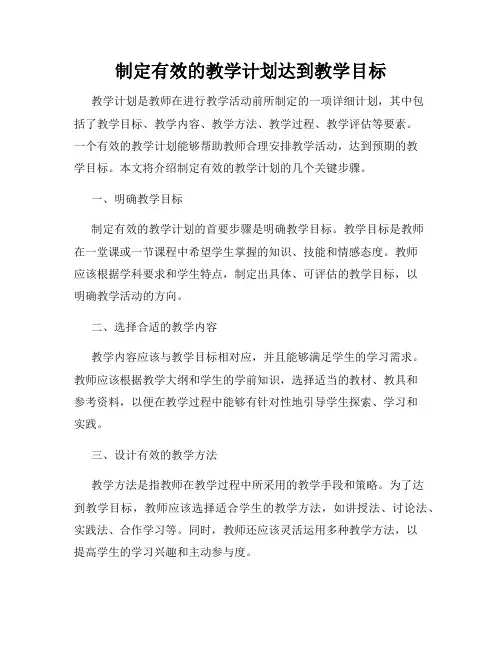 制定有效的教学计划达到教学目标

教学计划是教师在进行教学活动前所制定的一项详细计划，其中包括了教学目标、教学内容、教学方法、教学过程、教学评估等要素。一个有效的教学计划能够帮助教师合理安排教学活动，达到预期的教学目标。本文将介绍制定有效的教学计划的几个关键步骤。

一、明确教学目标

制定有效的教学计划的首要步骤是明确教学目标。教学目标是教师在一堂课或一节课程中希望学生掌握的知识、技能和情感态度。教师应该根据学科要求和学生特点，制定出具体、可评估的教学目标，以明确教学活动的方向。

二、选择合适的教学内容

教学内容应该与教学目标相对应，并且能够满足学生的学习需求。教师应该根据教学大纲和学生的学前知识，选择适当的教材、教具和参考资料，以便在教学过程中能够有针对性地引导学生探索、学习和实践。

三、设计有效的教学方法

教学方法是指教师在教学过程中所采用的教学手段和策略。为了达到教学目标，教师应该选择适合学生的教学方法，如讲授法、讨论法、实践法、合作学习等。同时，教师还应该灵活运用多种教学方法，以提高学生的学习兴趣和主动参与度。